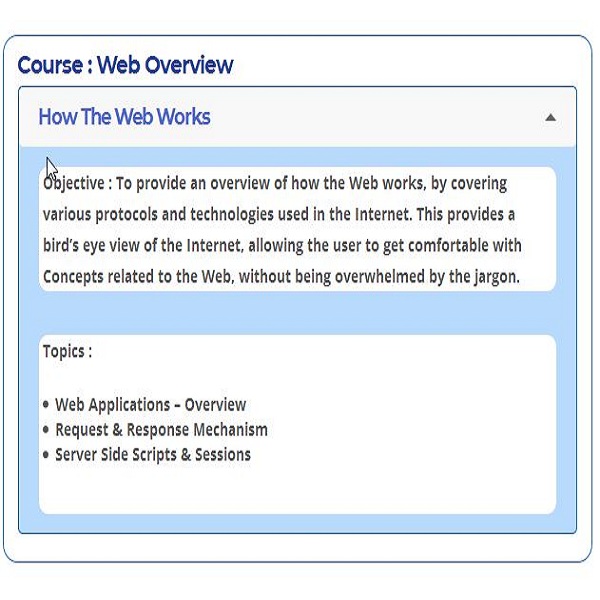 Course : Web Overview

How The Web Works

Objective : To provide an overview of how the Web works, by covering various protocols and technologies used in the Internet. This provides a bird's eye view of the Internet, allowing the user to get comfortable with Concepts related to the Web, without being overwhelmed by the jargon.

Topics :

• Web Applications – Overview
• Request & Response Mechanism
• Server Side Scripts & Sessions